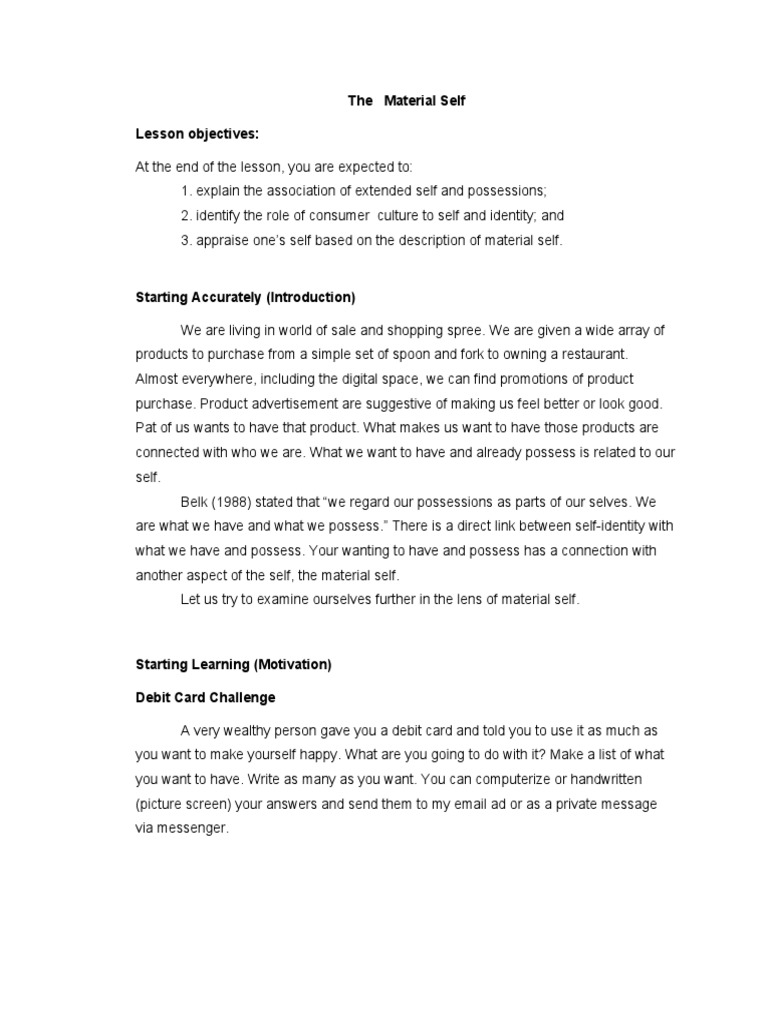 The Material Self

Lesson objectives:

At the end of the lesson, you are expected to:
1. explain the association of extended self and possessions;
2. identify the role of consumer culture to self and identity; and
3. appraise one's self based on the description of material self.

Starting Accurately (Introduction)

We are living in world of sale and shopping spree. We are given a wide array of products to purchase from a simple set of spoon and fork to owning a restaurant. Almost everywhere, including the digital space, we can find promotions of product purchase. Product advertisement are suggestive of making us feel better or look good. Pat of us wants to have that product. What makes us want to have those products are connected with who we are. What we want to have and already possess is related to our self.

Belk (1988) stated that "we regard our possessions as parts of our selves. We are what we have and what we possess." There is a direct link between self-identity with what we have and possess. Your wanting to have and possess has a connection with another aspect of the self, the material self.

Let us try to examine ourselves further in the lens of material self.

Starting Learning (Motivation)

Debit Card Challenge

A very wealthy person gave you a debit card and told you to use it as much as you want to make yourself happy. What are you going to do with it? Make a list of what you want to have. Write as many as you want. You can computerize or handwritten (picture screen) your answers and send them to my email ad or as a private message via messenger.